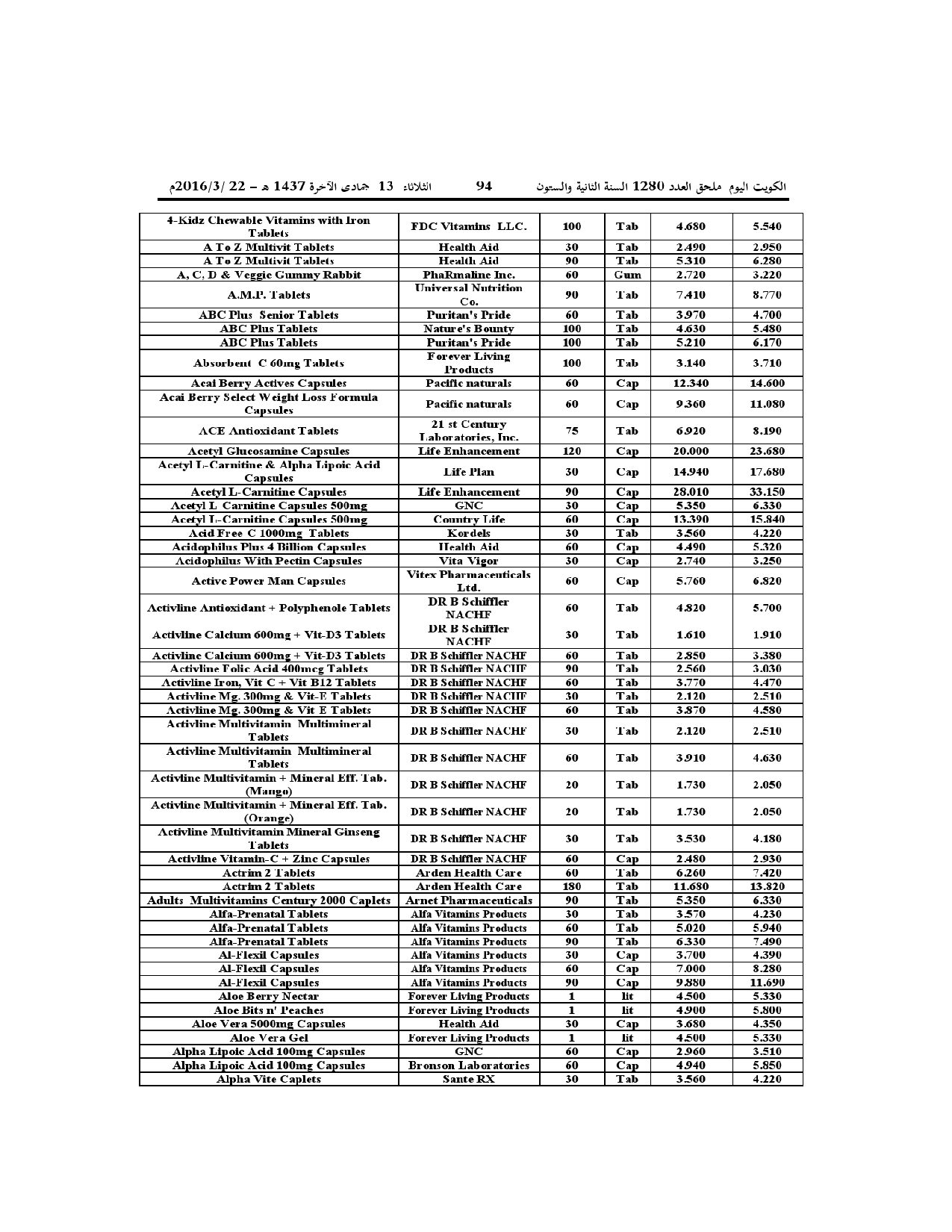 الكويت اليوم ملحق العدد 1280 السنة الثانية والستون 94 الثلاثاء 13 جمادى الآخرة 1437 هـ – 22 /2016/3م

| | | | | | |
|---|---|---|---|---|---|
| 4-Kidz Chewable Vitamins with Iron Tablets | FDC Vitamins LLC. | 100 | Tab | 4.680 | 5.540 |
| A To Z Multivit Tablets | Health Aid | 30 | Tab | 2.490 | 2.950 |
| A To Z Multivit Tablets | Health Aid | 90 | Tab | 5.310 | 6.280 |
| A, C, D & Veggie Gummy Rabbit | PhaRmaline Inc. | 60 | Gum | 2.720 | 3.220 |
| A.M.P. Tablets | Universal Nutrition Co. | 90 | Tab | 7.410 | 8.770 |
| ABC Plus Senior Tablets | Puritan's Pride | 60 | Tab | 3.970 | 4.700 |
| ABC Plus Tablets | Nature's Bounty | 100 | Tab | 4.630 | 5.480 |
| ABC Plus Tablets | Puritan's Pride | 100 | Tab | 5.210 | 6.170 |
| Absorbent C 60mg Tablets | Forever Living Products | 100 | Tab | 3.140 | 3.710 |
| Acai Berry Actives Capsules | Pacific naturals | 60 | Cap | 12.340 | 14.600 |
| Acai Berry Select Weight Loss Formula Capsules | Pacific naturals | 60 | Cap | 9.360 | 11.080 |
| ACE Antioxidant Tablets | 21 st Century Laboratories, Inc. | 75 | Tab | 6.920 | 8.190 |
| Acetyl Glucosamine Capsules | Life Enhancement | 120 | Cap | 20.000 | 23.680 |
| Acetyl L-Carnitine & Alpha Lipoic Acid Capsules | Life Plan | 30 | Cap | 14.940 | 17.680 |
| Acetyl L-Carnitine Capsules | Life Enhancement | 90 | Cap | 28.010 | 33.150 |
| Acetyl L Carnitine Capsules 500mg | GNC | 30 | Cap | 5.350 | 6.330 |
| Acetyl L-Carnitine Capsules 500mg | Country Life | 60 | Cap | 13.390 | 15.840 |
| Acid Free C 1000mg Tablets | Kordels | 30 | Tab | 3.560 | 4.220 |
| Acidophilus Plus 4 Billion Capsules | Health Aid | 60 | Cap | 4.490 | 5.320 |
| Acidophilus With Pectin Capsules | Vita Vigor | 30 | Cap | 2.740 | 3.250 |
| Active Power Man Capsules | Vitex Pharmaceuticals Ltd. | 60 | Cap | 5.760 | 6.820 |
| Activline Antioxidant + Polyphenole Tablets | DR B Schiffler NACHF | 60 | Tab | 4.820 | 5.700 |
| Activline Calcium 600mg + Vit-D3 Tablets | DR B Schiffler NACHF | 30 | Tab | 1.610 | 1.910 |
| Activline Calcium 600mg + Vit-D3 Tablets | DR B Schiffler NACHF | 60 | Tab | 2.850 | 3.380 |
| Activline Folic Acid 400mcg Tablets | DR B Schiffler NACHF | 90 | Tab | 2.560 | 3.030 |
| Activline Iron, Vit C + Vit B12 Tablets | DR B Schiffler NACHF | 60 | Tab | 3.770 | 4.470 |
| Activline Mg. 300mg & Vit-E Tablets | DR B Schiffler NACHF | 30 | Tab | 2.120 | 2.510 |
| Activline Mg. 300mg & Vit E Tablets | DR B Schiffler NACHF | 60 | Tab | 3.870 | 4.580 |
| Activline Multivitamin Multimineral Tablets | DR B Schiffler NACHF | 30 | Tab | 2.120 | 2.510 |
| Activline Multivitamin Multimineral Tablets | DR B Schiffler NACHF | 60 | Tab | 3.910 | 4.630 |
| Activline Multivitamin + Mineral Eff. Tab. (Mango) | DR B Schiffler NACHF | 20 | Tab | 1.730 | 2.050 |
| Activline Multivitamin + Mineral Eff. Tab. (Orange) | DR B Schiffler NACHF | 20 | Tab | 1.730 | 2.050 |
| Activline Multivitamin Mineral Ginseng Tablets | DR B Schiffler NACHF | 30 | Tab | 3.530 | 4.180 |
| Activline Vitamin-C + Zinc Capsules | DR B Schiffler NACHF | 60 | Cap | 2.480 | 2.930 |
| Actrim 2 Tablets | Arden Health Care | 60 | Tab | 6.260 | 7.420 |
| Actrim 2 Tablets | Arden Health Care | 180 | Tab | 11.680 | 13.820 |
| Adults Multivitamins Century 2000 Caplets | Arnet Pharmaceuticals | 90 | Tab | 5.350 | 6.330 |
| Alfa-Prenatal Tablets | Alfa Vitamins Products | 30 | Tab | 3.570 | 4.230 |
| Alfa-Prenatal Tablets | Alfa Vitamins Products | 60 | Tab | 5.020 | 5.940 |
| Alfa-Prenatal Tablets | Alfa Vitamins Products | 90 | Tab | 6.330 | 7.490 |
| Al-Flexil Capsules | Alfa Vitamins Products | 30 | Cap | 3.700 | 4.390 |
| Al-Flexil Capsules | Alfa Vitamins Products | 60 | Cap | 7.000 | 8.280 |
| Al-Flexil Capsules | Alfa Vitamins Products | 90 | Cap | 9.880 | 11.690 |
| Aloe Berry Nectar | Forever Living Products | 1 | lit | 4.500 | 5.330 |
| Aloe Bits n' Peaches | Forever Living Products | 1 | lit | 4.900 | 5.800 |
| Aloe Vera 5000mg Capsules | Health Aid | 30 | Cap | 3.680 | 4.350 |
| Aloe Vera Gel | Forever Living Products | 1 | lit | 4.500 | 5.330 |
| Alpha Lipoic Acid 100mg Capsules | GNC | 60 | Cap | 2.960 | 3.510 |
| Alpha Lipoic Acid 100mg Capsules | Bronson Laboratories | 60 | Cap | 4.940 | 5.850 |
| Alpha Vite Caplets | Sante RX | 30 | Tab | 3.560 | 4.220 |